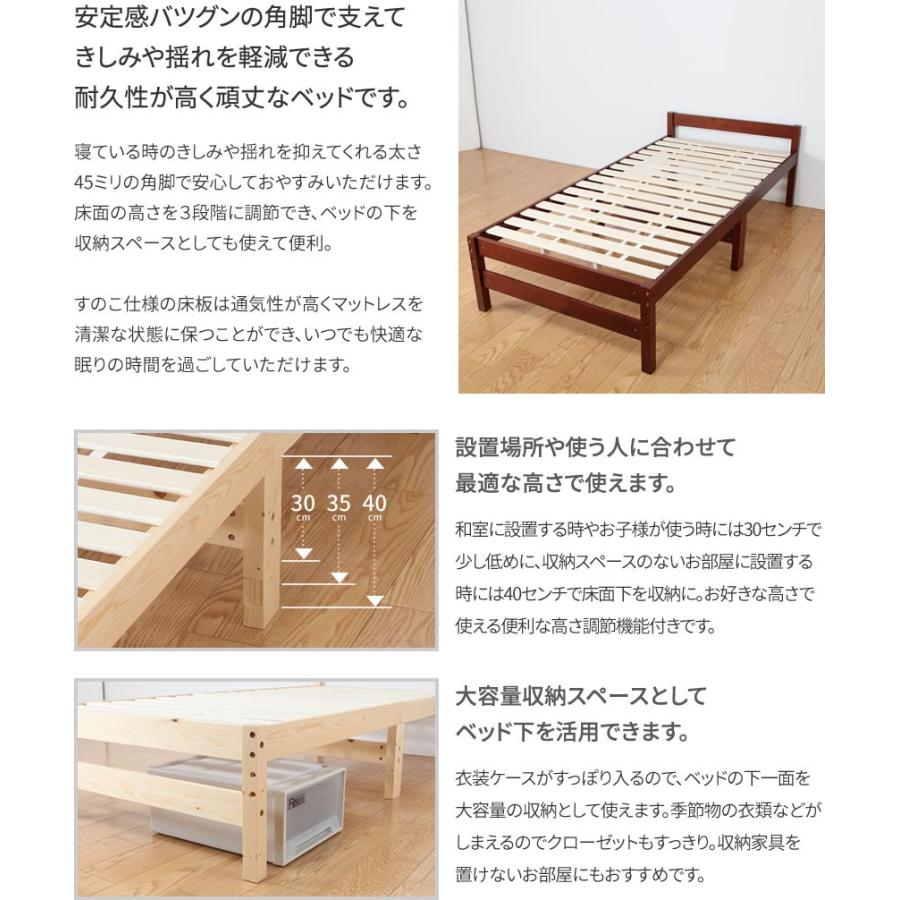 安定感バツグンの角脚で支えて
きしみや揺れを軽減できる
耐久性が高く頑丈なベッドです。

寝ている時のきしみや揺れを抑えてくれる太さ45ミリの角脚で安心しておやすみいただけます。床面の高さを3段階に調節でき、ベッドの下を収納スペースとしても使えて便利。

すのこ仕様の床板は通気性が高くマットレスを清潔な状態に保つことができ、いつでも快適な眠りの時間を過ごしていただけます。

30 cm
35 cm
40 cm

設置場所や使う人に合わせて
最適な高さで使えます。

和室に設置する時やお子様が使う時には30センチで少し低めに、収納スペースのないお部屋に設置する時には40センチで床面下を収納に。お好きな高さで使える便利な高さ調節機能付きです。

大容量収納スペースとして
ベッド下を活用できます。

衣装ケースがすっぽり入るので、ベッドの下一面を大容量の収納として使えます。季節物の衣類などがしまえるのでクローゼットもすっきり。収納家具を置けないお部屋にもおすすめです。